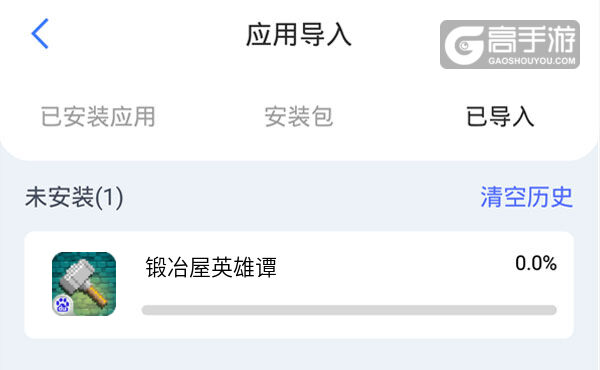 应用导入

高手游
GAOSHOUYOU.COM

已安装应用 安装包 已导入

未安装(1) 清空历史

锻冶屋英雄谭 0.0%